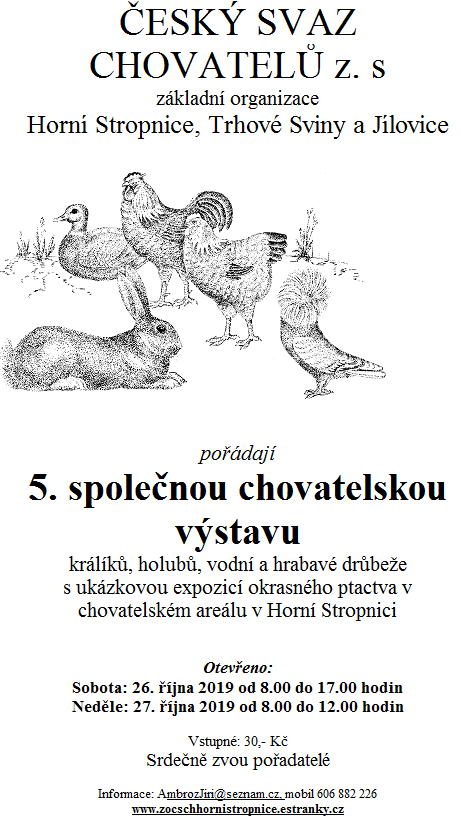 ČESKÝ SVAZ CHOVATELŮ z. s
základní organizace
Horní Stropnice, Trhové Sviny a Jílovice

pořádají

5. společnou chovatelskou výstavu

králíků, holubů, vodní a hrabavé drůbeže s ukázkovou expozicí okrasného ptactva v chovatelském areálu v Horní Stropnici

Otevřeno:
Sobota: 26. října 2019 od 8.00 do 17.00 hodin
Neděle: 27. října 2019 od 8.00 do 12.00 hodin

Vstupné: 30,- Kč
Srdečně zvou pořadatelé

Informace: AmbrozJiri@seznam.cz, mobil 606 882 226
www.zocschhornistropnice.estranky.cz